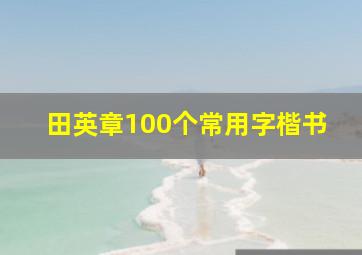 田英章100个常用字楷书